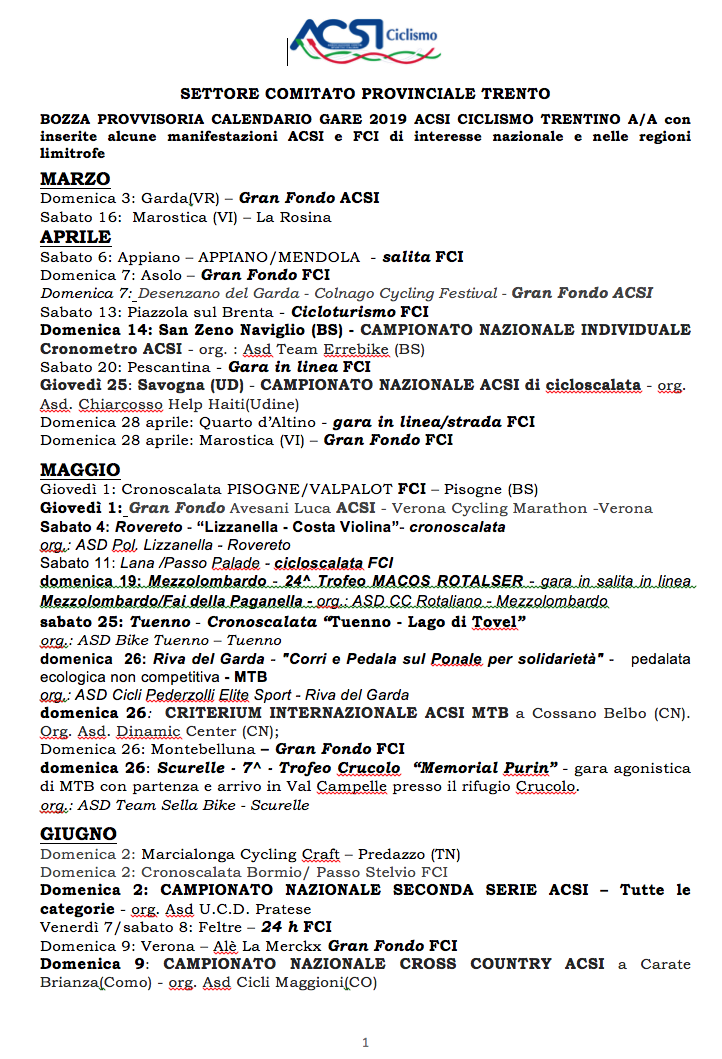 ACSI Ciclismo

SETTORE COMITATO PROVINCIALE TRENTO

BOZZA PROVVISORIA CALENDARIO GARE 2019 ACSI CICLISMO TRENTINO A/A con inserite alcune manifestazioni ACSI e FCI di interesse nazionale e nelle regioni limitrofe

MARZO
Domenica 3: Garda(VR) – Gran Fondo ACSI
Sabato 16: Marostica (VI) – La Rosina

APRILE
Sabato 6: Appiano – APPIANO/MENDOLA - salita FCI
Domenica 7: Asolo – Gran Fondo FCI
Domenica 7: Desenzano del Garda - Colnago Cycling Festival - Gran Fondo ACSI
Sabato 13: Piazzola sul Brenta - Cicloturismo FCI
Domenica 14: San Zeno Naviglio (BS) - CAMPIONATO NAZIONALE INDIVIDUALE Cronometro ACSI - org. : Asd Team Errebike (BS)
Sabato 20: Pescantina - Gara in linea FCI
Giovedì 25: Savogna (UD) - CAMPIONATO NAZIONALE ACSI di cicloscalata - org. Asd. Chiarcosso Help Haiti(Udine)
Domenica 28 aprile: Quarto d'Altino - gara in linea/strada FCI
Domenica 28 aprile: Marostica (VI) – Gran Fondo FCI

MAGGIO
Giovedì 1: Cronoscalata PISOGNE/VALPALOT FCI – Pisogne (BS)
Giovedì 1: Gran Fondo Avesani Luca ACSI - Verona Cycling Marathon -Verona
Sabato 4: Rovereto - "Lizzanella - Costa Violina"- cronoscalata
org.: ASD Pol. Lizzanella - Rovereto
Sabato 11: Lana /Passo Palade - cicloscalata FCI
domenica 19: Mezzolombardo - 24^ Trofeo MACOS ROTALSER - gara in salita in linea Mezzolombardo/Fai della Paganella - org.: ASD CC Rotaliano - Mezzolombardo
sabato 25: Tuenno - Cronoscalata "Tuenno - Lago di Tovel"
org.: ASD Bike Tuenno – Tuenno
domenica 26: Riva del Garda - "Corri e Pedala sul Ponale per solidarietà" - pedalata ecologica non competitiva - MTB
org.: ASD Cicli Pederzolli Elite Sport - Riva del Garda
domenica 26: CRITERIUM INTERNAZIONALE ACSI MTB a Cossano Belbo (CN). Org. Asd. Dinamic Center (CN);
Domenica 26: Montebelluna – Gran Fondo FCI
domenica 26: Scurelle - 7^ - Trofeo Crucolo "Memorial Purin" - gara agonistica di MTB con partenza e arrivo in Val Campelle presso il rifugio Crucolo.
org.: ASD Team Sella Bike - Scurelle

GIUGNO
Domenica 2: Marcialonga Cycling Craft – Predazzo (TN)
Domenica 2: Cronoscalata Bormio/ Passo Stelvio FCI
Domenica 2: CAMPIONATO NAZIONALE SECONDA SERIE ACSI – Tutte le categorie - org. Asd U.C.D. Pratese
Venerdì 7/sabato 8: Feltre – 24 h FCI
Domenica 9: Verona – Alè La Merckx Gran Fondo FCI
Domenica 9: CAMPIONATO NAZIONALE CROSS COUNTRY ACSI a Carate Brianza(Como) - org. Asd Cicli Maggioni(CO)

1